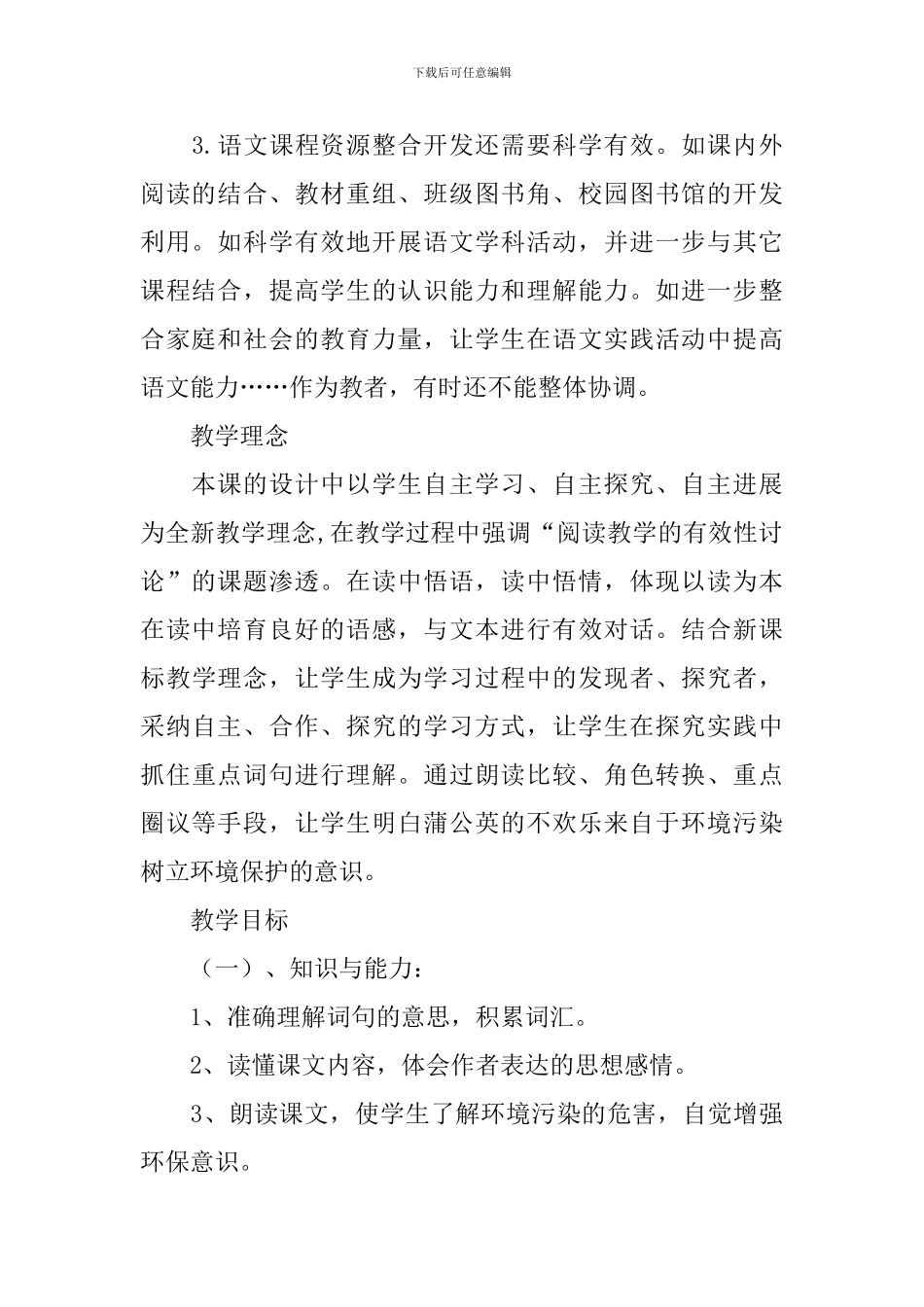 下载后可任意编辑

3.语文课程资源整合开发还需要科学有效。如课内外阅读的结合、教材重组、班级图书角、校园图书馆的开发利用。如科学有效地开展语文学科活动，并进一步与其它课程结合，提高学生的认识能力和理解能力。如进一步整合家庭和社会的教育力量，让学生在语文实践活动中提高语文能力……作为教者，有时还不能整体协调。

教学理念

本课的设计中以学生自主学习、自主探究、自主进展为全新教学理念,在教学过程中强调“阅读教学的有效性讨论”的课题渗透。在读中悟语，读中悟情，体现以读为本在读中培育良好的语感，与文本进行有效对话。结合新课标教学理念，让学生成为学习过程中的发现者、探究者，采纳自主、合作、探究的学习方式，让学生在探究实践中抓住重点词句进行理解。通过朗读比较、角色转换、重点圈议等手段，让学生明白蒲公英的不欢乐来自于环境污染树立环境保护的意识。

教学目标

（一）、知识与能力：

1、准确理解词句的意思，积累词汇。

2、读懂课文内容，体会作者表达的思想感情。

3、朗读课文，使学生了解环境污染的危害，自觉增强环保意识。